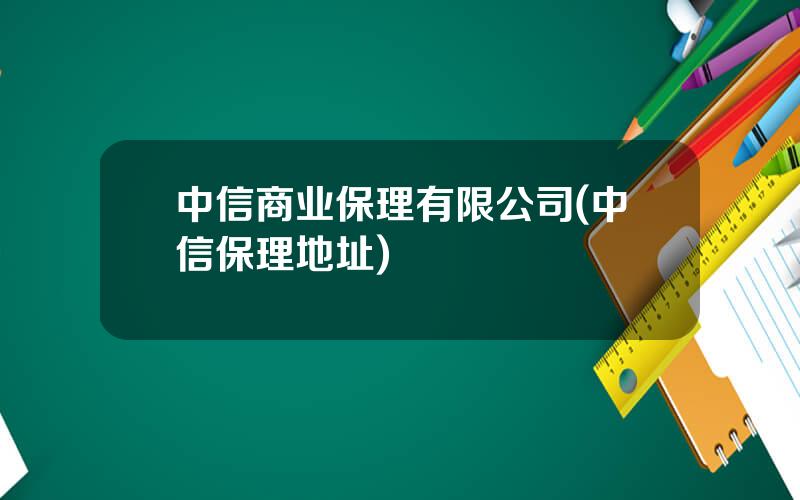 中信商业保理有限公司(中信保理地址)